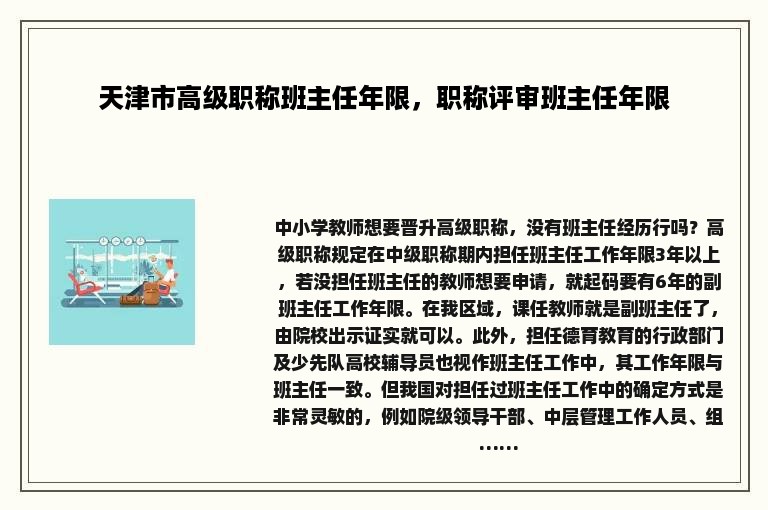 天津市高级职称班主任年限，职称评审班主任年限

中小学教师想要晋升高级职称，没有班主任经历行吗？高级职称规定在中级职称期内担任班主任工作年限3年以上，若没担任班主任的教师想要申请，就起码要有6年的副班主任工作年限。在我区域，课任教师就是副班主任了，由院校出示证实就可以。此外，担任德育教育的行政部门及少先队高校辅导员也视作班主任工作中，其工作年限与班主任一致。但我国对担任过班主任工作中的确定方式是非常灵敏的，例如院级领导干部、中层管理工作人员、组……